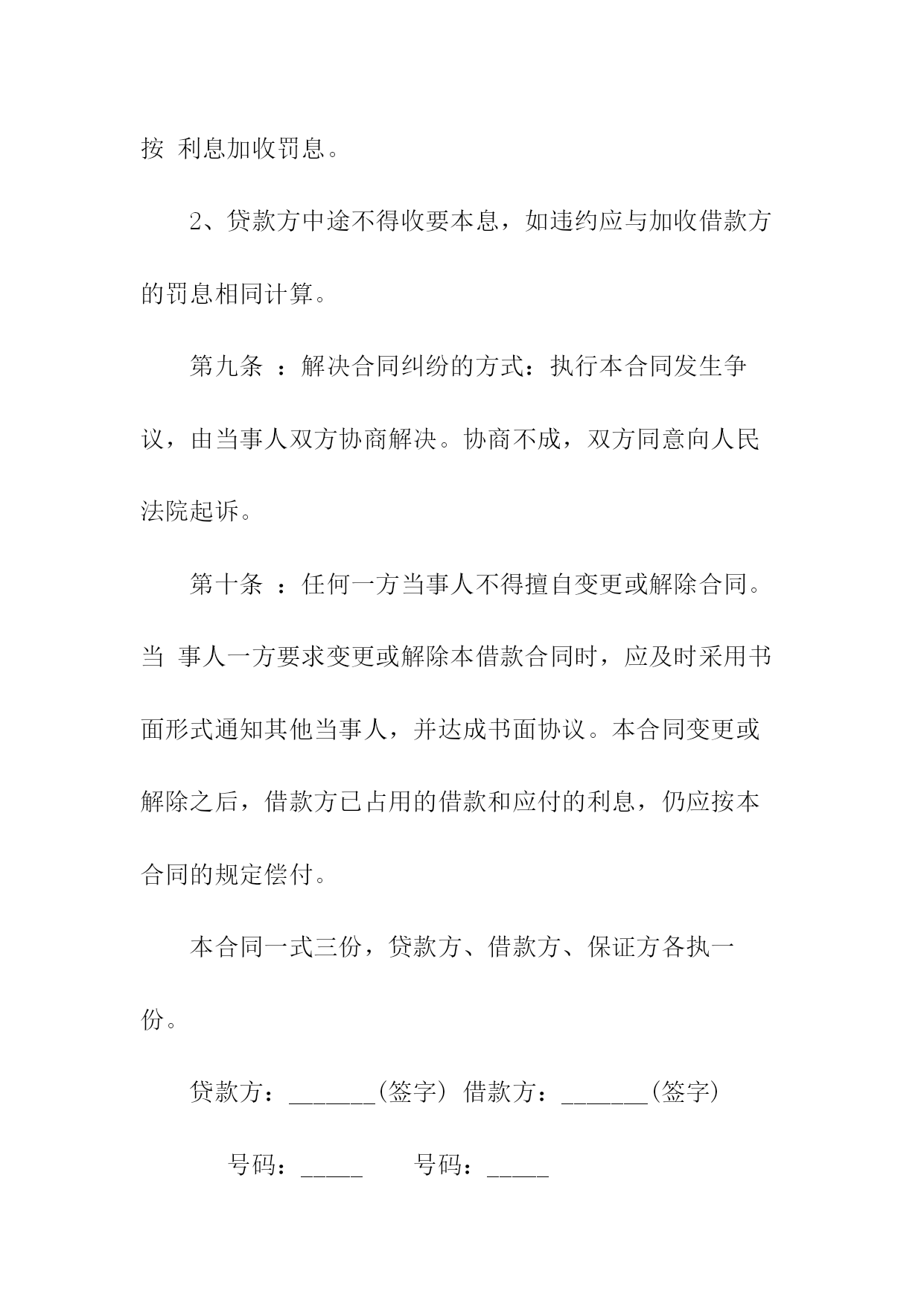 按 利息加收罚息。

2、贷款方中途不得收要本息，如违约应与加收借款方的罚息相同计算。

第九条 ：解决合同纠纷的方式：执行本合同发生争议，由当事人双方协商解决。协商不成，双方同意向人民法院起诉。

第十条 ：任何一方当事人不得擅自变更或解除合同。当 事人一方要求变更或解除本借款合同时，应及时采用书面形式通知其他当事人，并达成书面协议。本合同变更或解除之后，借款方已占用的借款和应付的利息，仍应按本合同的规定偿付。

本合同一式三份，贷款方、借款方、保证方各执一份。

贷款方：_______(签字) 借款方：_______(签字)

号码：_____ 号码：_____